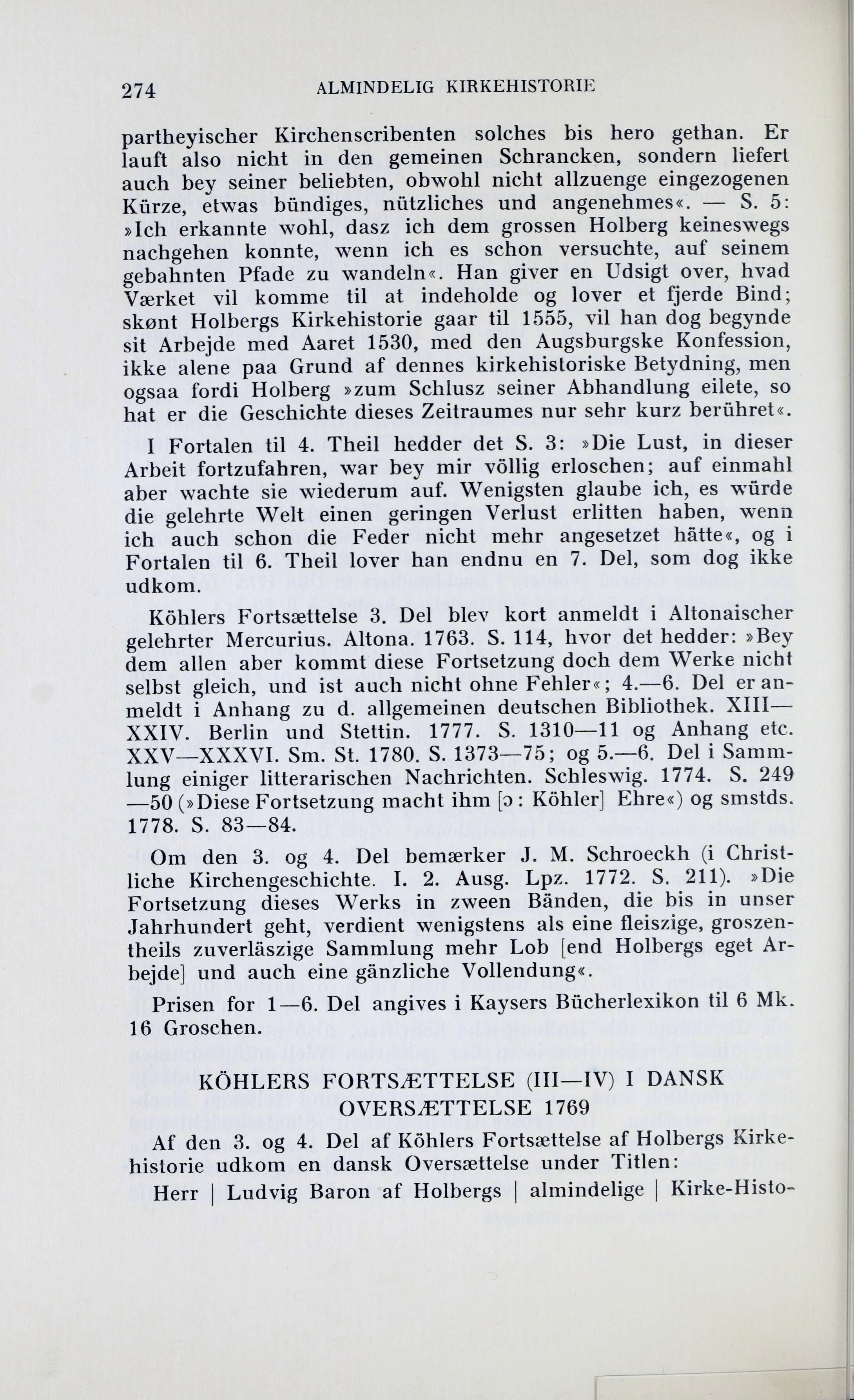 274 ALMINDELIG KIRKEHISTORIE

partheyischer Kirchenscribenten solches bis hero gethan. Er lauft also nicht in den gemeinen Schrancken, sondern liefert auch bey seiner beliebten, obwohl nicht allzuenge eingezogenen Kürze, etwas bündiges, nützliches und angenehmes«. — S. 5: »Ich erkannte wohl, dasz ich dem grossen Holberg keineswegs nachgehen konnte, wenn ich es schon versuchte, auf seinem gebahnten Pfade zu wandeln«. Han giver en Udsigt over, hvad Værket vil komme til at indeholde og lover et fjerde Bind; skønt Holbergs Kirkehistorie gaar til 1555, vil han dog begynde sit Arbejde med Aaret 1530, med den Augsburgske Konfession, ikke alene paa Grund af dennes kirkehistoriske Betydning, men ogsaa fordi Holberg »zum Schlusz seiner Abhandlung eilete, so hat er die Geschichte dieses Zeitraumes nur sehr kurz berühret«.

I Fortalen til 4. Theil hedder det S. 3: »Die Lust, in dieser Arbeit fortzufahren, war bey mir völlig erloschen; auf einmahl aber wachte sie wiederum auf. Wenigsten glaube ich, es würde die gelehrte Welt einen geringen Verlust erlitten haben, wenn ich auch schon die Feder nicht mehr angesetzet hätte«, og i Fortalen til 6. Theil lover han endnu en 7. Del, som dog ikke udkom.

Köhlers Fortsættelse 3. Del blev kort anmeldt i Altonaischer gelehrter Mercurius. Altona. 1763. S. 114, hvor det hedder: »Bey dem allen aber kommt diese Fortsetzung doch dem Werke nicht selbst gleich, und ist auch nicht ohne Fehler«; 4.—6. Del er anmeldt i Anhang zu d. allgemeinen deutschen Bibliothek. XIII—XXIV. Berlin und Stettin. 1777. S. 1310—11 og Anhang etc. XXV—XXXVI. Sm. St. 1780. S. 1373—75; og 5.—6. Del i Sammlung einiger litterarischen Nachrichten. Schleswig. 1774. S. 249—50 (»Diese Fortsetzung macht ihm [ɔ: Köhler] Ehre«) og smstds. 1778. S. 83—84.

Om den 3. og 4. Del bemærker J. M. Schroeckh (i Christliche Kirchengeschichte. I. 2. Ausg. Lpz. 1772. S. 211). »Die Fortsetzung dieses Werks in zween Bänden, die bis in unser Jahrhundert geht, verdient wenigstens als eine fleiszige, groszentheils zuverläszige Sammlung mehr Lob [end Holbergs eget Arbejde] und auch eine gänzliche Vollendung«.

Prisen for 1—6. Del angives i Kaysers Bücherlexikon til 6 Mk. 16 Groschen.

KÖHLERS FORTSÆTTELSE (III—IV) I DANSK OVERSÆTTELSE 1769

Af den 3. og 4. Del af Köhlers Fortsættelse af Holbergs Kirkehistorie udkom en dansk Oversættelse under Titlen:

Herr | Ludvig Baron af Holbergs | almindelige | Kirke-Histo-